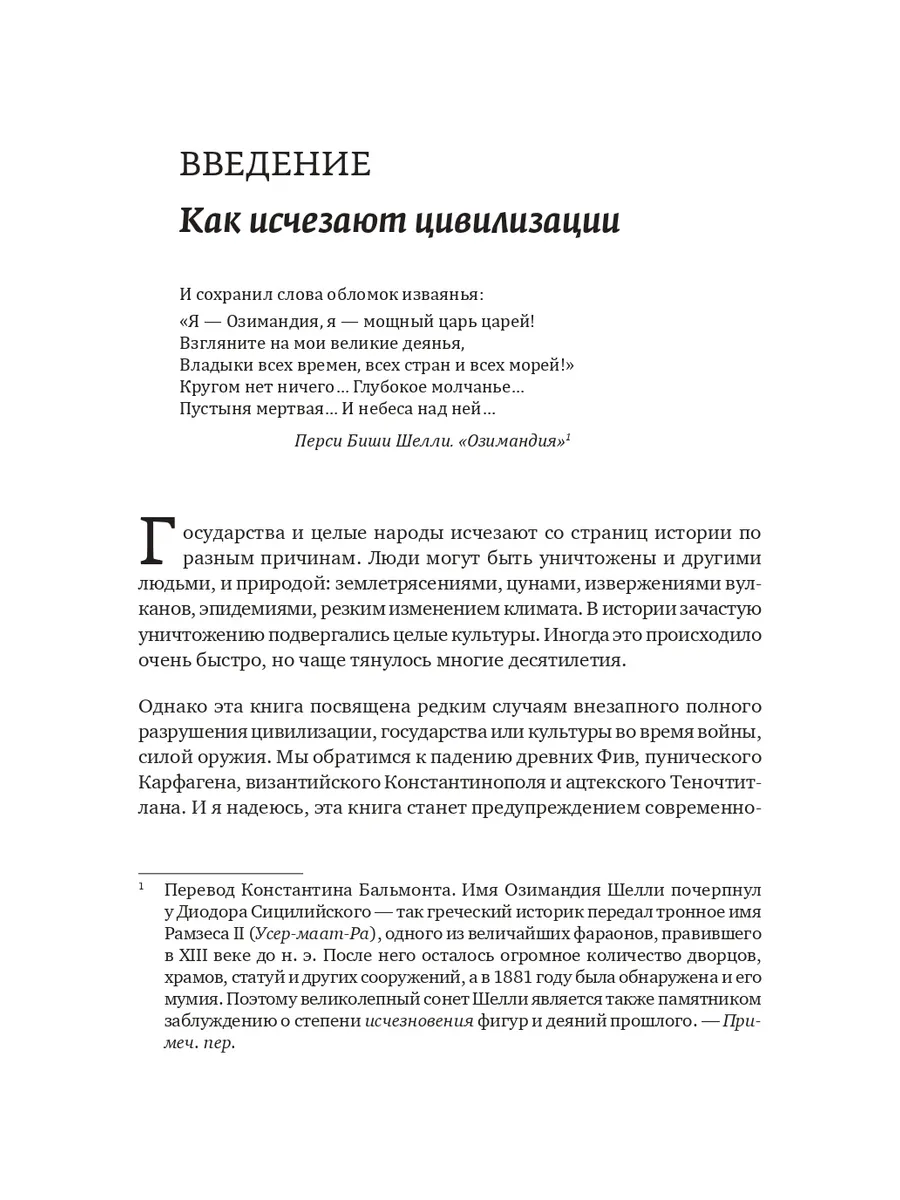 ВВЕДЕНИЕ
Как исчезают цивилизации

И сохранил слова обломок изваянья:
«Я — Озимандия, я — мощный царь царей!
Взгляните на мои великие деянья,
Владыки всех времен, всех стран и всех морей!»
Кругом нет ничего… Глубокое молчанье…
Пустыня мертвая… И небеса над ней…

Перси Биши Шелли. «Озимандия»$^1$

Государства и целые народы исчезают со страниц истории по разным причинам. Люди могут быть уничтожены и другими людьми, и природой: землетрясениями, цунами, извержениями вулканов, эпидемиями, резким изменением климата. В истории зачастую уничтожению подвергались целые культуры. Иногда это происходило очень быстро, но чаще тянулось многие десятилетия.

Однако эта книга посвящена редким случаям внезапного полного разрушения цивилизации, государства или культуры во время войны, силой оружия. Мы обратимся к падению древних Фив, пунического Карфагена, византийского Константинополя и ацтекского Теночтитлана. И я надеюсь, эта книга станет предупреждением современно-

$^1$ Перевод Константина Бальмонта. Имя Озимандия Шелли почерпнул у Диодора Сицилийского — так греческий историк передал тронное имя Рамзеса II (Усер-маат-Ра), одного из величайших фараонов, правившего в XIII веке до н. э. После него осталось огромное количество дворцов, храмов, статуй и других сооружений, а в 1881 году была обнаружена и его мумия. Поэтому великолепный сонет Шелли является также памятником заблуждению о степени исчезновения фигур и деяний прошлого. — Примеч. пер.